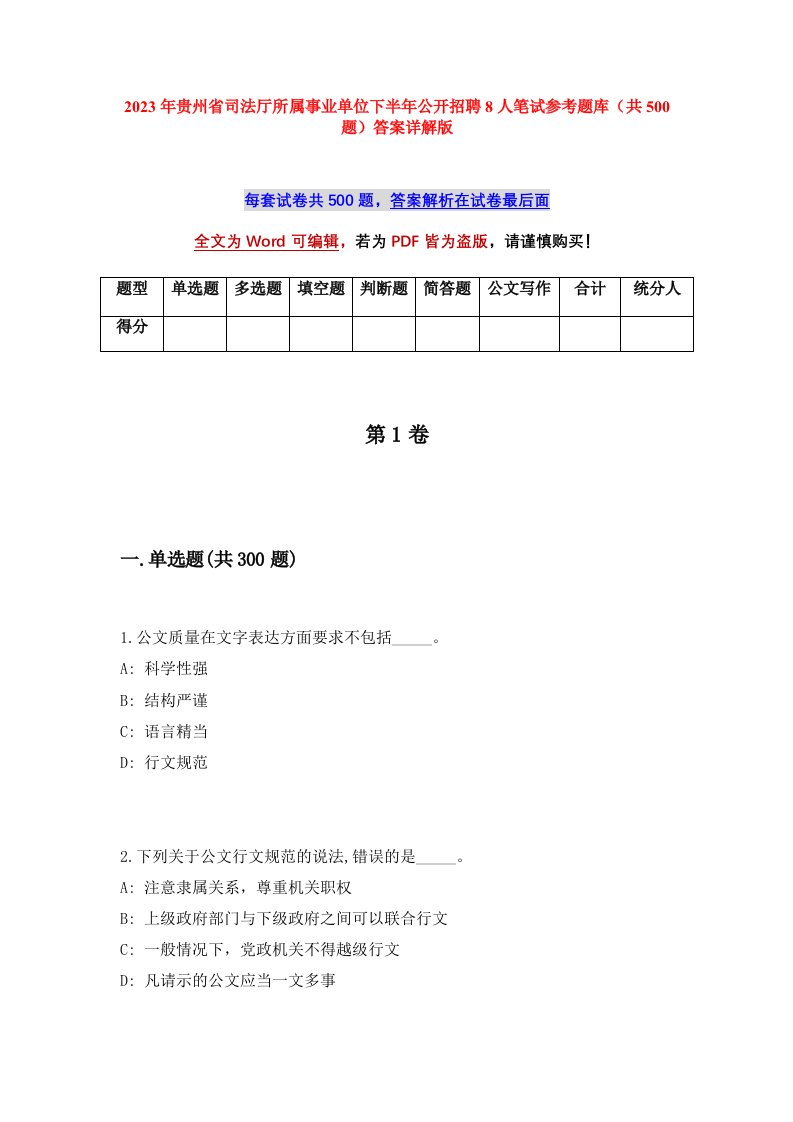 2023年贵州省司法厅所属事业单位下半年公开招聘8人笔试参考题库（共500题）答案详解版

每套试卷共500题，答案解析在试卷最后面

全文为Word可编辑，若为PDF皆为盗版，请谨慎购买！

| 题型 | 单选题 | 多选题 | 填空题 | 判断题 | 简答题 | 公文写作 | 合计 | 统分人 |
|---|---|---|---|---|---|---|---|---|
| 得分 | | | | | | | | |

第1卷

一.单选题(共300题)

1.公文质量在文字表达方面要求不包括_____。
A: 科学性强
B: 结构严谨
C: 语言精当
D: 行文规范

2.下列关于公文行文规范的说法,错误的是_____。
A: 注意隶属关系，尊重机关职权
B: 上级政府部门与下级政府之间可以联合行文
C: 一般情况下，党政机关不得越级行文
D: 凡请示的公文应当一文多事